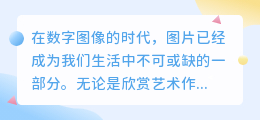 在数字图像的时代，图片已经成为我们生活中不可或缺的一部分。无论是欣赏艺术作...